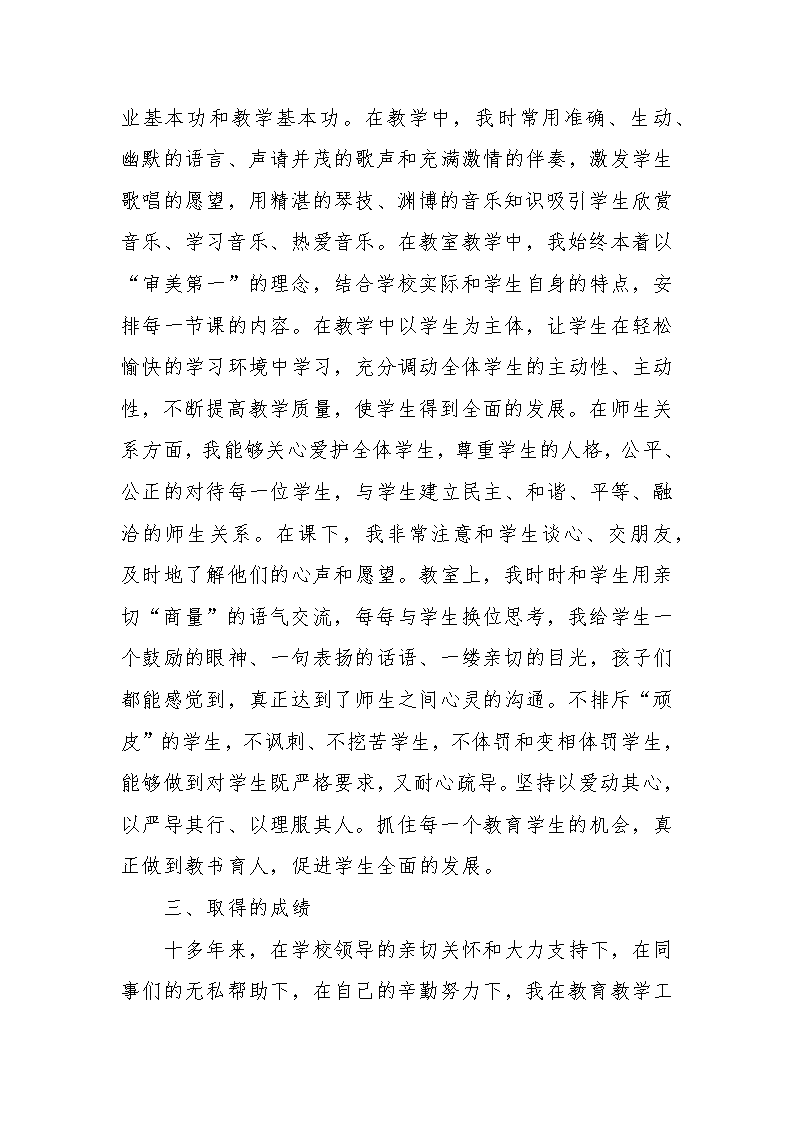 业基本功和教学基本功。在教学中，我时常用准确、生动、幽默的语言、声请并茂的歌声和充满激情的伴奏，激发学生歌唱的愿望，用精湛的琴技、渊博的音乐知识吸引学生欣赏音乐、学习音乐、热爱音乐。在教室教学中，我始终本着以“审美第一”的理念，结合学校实际和学生自身的特点，安排每一节课的内容。在教学中以学生为主体，让学生在轻松愉快的学习环境中学习，充分调动全体学生的主动性、主动性，不断提高教学质量，使学生得到全面的发展。在师生关系方面，我能够关心爱护全体学生，尊重学生的人格，公平、公正的对待每一位学生，与学生建立民主、和谐、平等、融洽的师生关系。在课下，我非常注意和学生谈心、交朋友，及时地了解他们的心声和愿望。教室上，我时时和学生用亲切“商量”的语气交流，每每与学生换位思考，我给学生一个鼓励的眼神、一句表扬的话语、一缕亲切的目光，孩子们都能感觉到，真正达到了师生之间心灵的沟通。不排斥“顽皮”的学生，不讽刺、不挖苦学生，不体罚和变相体罚学生，能够做到对学生既严格要求，又耐心疏导。坚持以爱动其心，以严导其行、以理服其人。抓住每一个教育学生的机会，真正做到教书育人，促进学生全面的发展。

三、取得的成绩

十多年来，在学校领导的亲切关怀和大力支持下，在同事们的无私帮助下，在自己的辛勤努力下，我在教育教学工